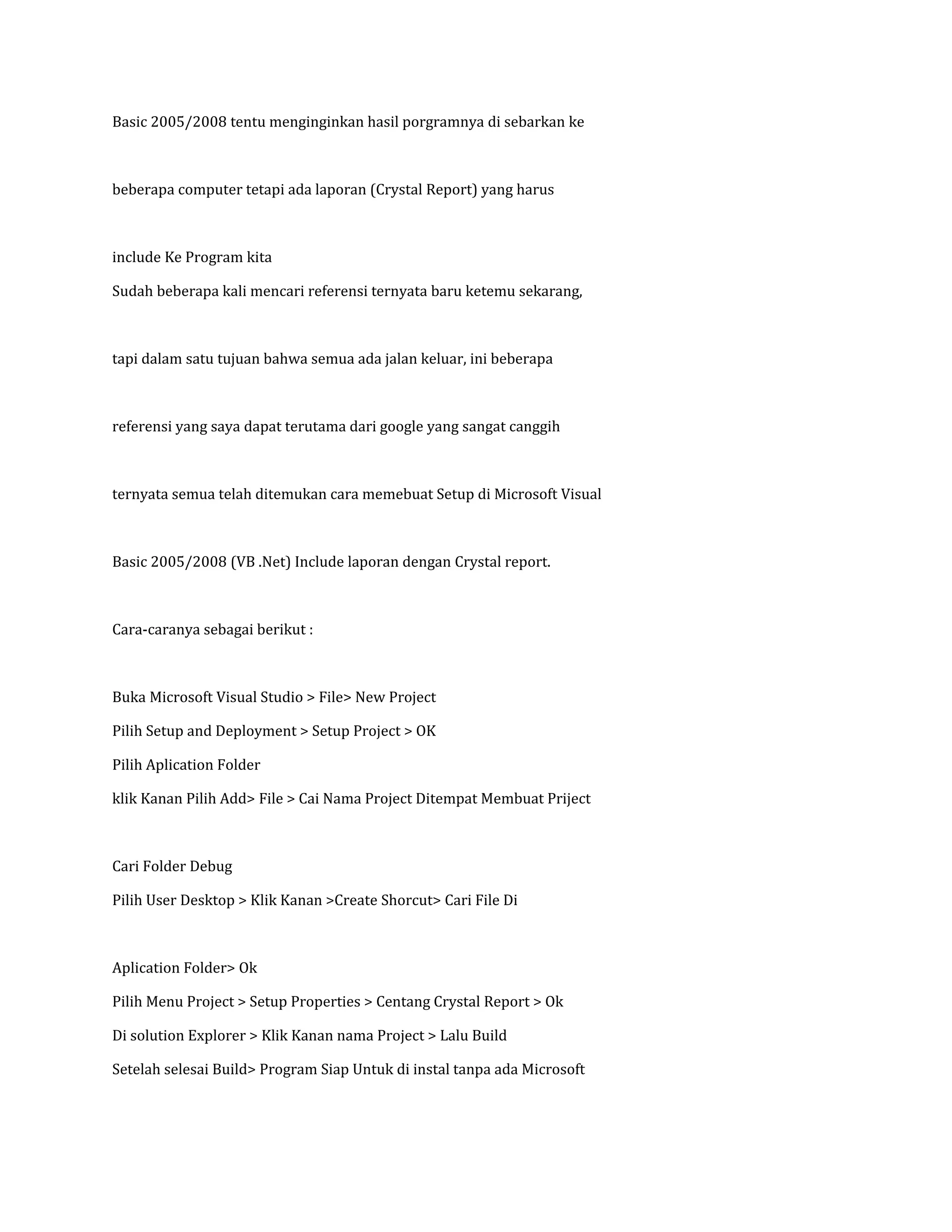 Basic 2005/2008 tentu menginginkan hasil porgramnya di sebarkan ke beberapa computer tetapi ada laporan (Crystal Report) yang harus include Ke Program kita
Sudah beberapa kali mencari referensi ternyata baru ketemu sekarang, tapi dalam satu tujuan bahwa semua ada jalan keluar, ini beberapa referensi yang saya dapat terutama dari google yang sangat canggih ternyata semua telah ditemukan cara memebuat Setup di Microsoft Visual Basic 2005/2008 (VB .Net) Include laporan dengan Crystal report.

Cara-caranya sebagai berikut :

Buka Microsoft Visual Studio > File> New Project
Pilih Setup and Deployment > Setup Project > OK
Pilih Aplication Folder
klik Kanan Pilih Add> File > Cai Nama Project Ditempat Membuat Priject

Cari Folder Debug
Pilih User Desktop > Klik Kanan >Create Shorcut> Cari File Di

Aplication Folder> Ok
Pilih Menu Project > Setup Properties > Centang Crystal Report > Ok
Di solution Explorer > Klik Kanan nama Project > Lalu Build
Setelah selesai Build> Program Siap Untuk di instal tanpa ada Microsoft